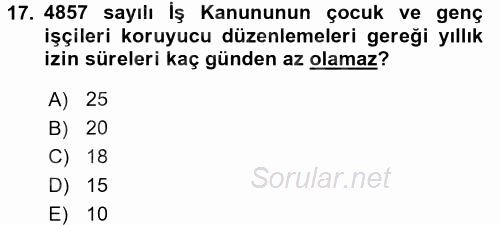 17. 4857 sayılı İş Kanununun çocuk ve genç işçileri koruyucu düzenlemeleri gereği yıllık izin süreleri kaç günden az olamaz?

A) 25
B) 20
C) 18
D) 15
E) 10

Sorular.net